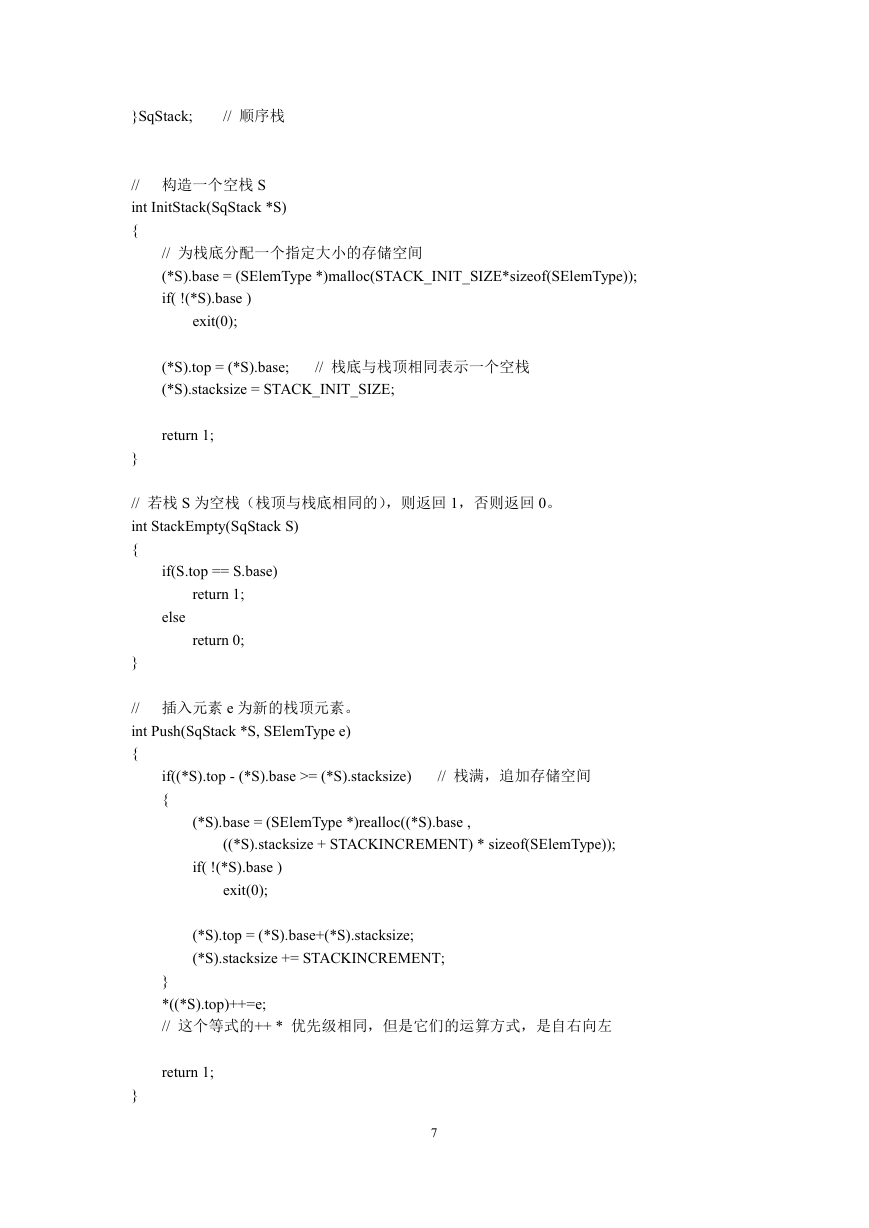 }SqStack;    // 顺序栈

//  构造一个空栈 S
int InitStack(SqStack *S)
{
    // 为栈底分配一个指定大小的存储空间
    (*S).base = (SElemType *)malloc(STACK_INIT_SIZE*sizeof(SElemType));
    if( !(*S).base )
        exit(0);

    (*S).top = (*S).base;   // 栈底与栈顶相同表示一个空栈
    (*S).stacksize = STACK_INIT_SIZE;

    return 1;
}

// 若栈 S 为空栈（栈顶与栈底相同的），则返回 1，否则返回 0。
int StackEmpty(SqStack S)
{
    if(S.top == S.base)
        return 1;
    else
        return 0;
}

//  插入元素 e 为新的栈顶元素。
int Push(SqStack *S, SElemType e)
{
    if((*S).top - (*S).base >= (*S).stacksize)    // 栈满，追加存储空间
    {
        (*S).base = (SElemType *)realloc((*S).base ,
            ((*S).stacksize + STACKINCREMENT) * sizeof(SElemType));
        if( !(*S).base )
            exit(0);

        (*S).top = (*S).base+(*S).stacksize;
        (*S).stacksize += STACKINCREMENT;
    }
    *((*S).top)++=e;
    // 这个等式的++ * 优先级相同，但是它们的运算方式，是自右向左

    return 1;
}

7